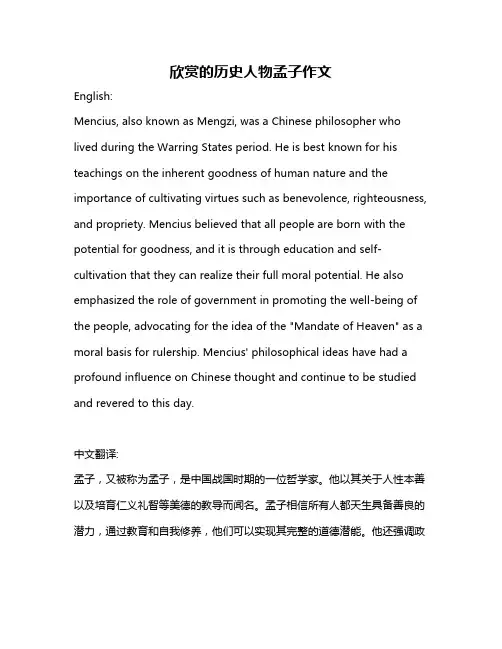 欣赏的历史人物孟子作文

English:

Mencius, also known as Mengzi, was a Chinese philosopher who lived during the Warring States period. He is best known for his teachings on the inherent goodness of human nature and the importance of cultivating virtues such as benevolence, righteousness, and propriety. Mencius believed that all people are born with the potential for goodness, and it is through education and self-cultivation that they can realize their full moral potential. He also emphasized the role of government in promoting the well-being of the people, advocating for the idea of the "Mandate of Heaven" as a moral basis for rulership. Mencius' philosophical ideas have had a profound influence on Chinese thought and continue to be studied and revered to this day.

中文翻译:

孟子，又被称为孟子，是中国战国时期的一位哲学家。他以其关于人性本善以及培育仁义礼智等美德的教导而闻名。孟子相信所有人都天生具备善良的潜力，通过教育和自我修养，他们可以实现其完整的道德潜能。他还强调政